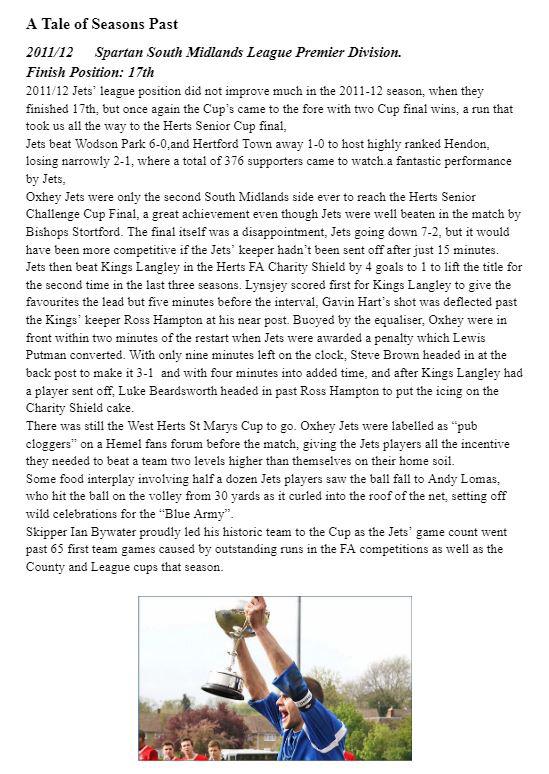 A Tale of Seasons Past

2011/12 Spartan South Midlands League Premier Division.
Finish Position: 17th

2011/12 Jets' league position did not improve much in the 2011-12 season, when they finished 17th, but once again the Cup's came to the fore with two Cup final wins, a run that took us all the way to the Herts Senior Cup final,

Jets beat Wodson Park 6-0,and Hertford Town away 1-0 to host highly ranked Hendon, losing narrowly 2-1, where a total of 376 supporters came to watch.a fantastic performance by Jets,

Oxhey Jets were only the second South Midlands side ever to reach the Herts Senior Challenge Cup Final, a great achievement even though Jets were well beaten in the match by Bishops Stortford. The final itself was a disappointment, Jets going down 7-2, but it would have been more competitive if the Jets' keeper hadn't been sent off after just 15 minutes.

Jets then beat Kings Langley in the Herts FA Charity Shield by 4 goals to 1 to lift the title for the second time in the last three seasons. Lynsjey scored first for Kings Langley to give the favourites the lead but five minutes before the interval, Gavin Hart's shot was deflected past the Kings' keeper Ross Hampton at his near post. Buoyed by the equaliser, Oxhey were in front within two minutes of the restart when Jets were awarded a penalty which Lewis Putman converted. With only nine minutes left on the clock, Steve Brown headed in at the back post to make it 3-1 and with four minutes into added time, and after Kings Langley had a player sent off, Luke Beardsworth headed in past Ross Hampton to put the icing on the Charity Shield cake.

There was still the West Herts St Marys Cup to go. Oxhey Jets were labelled as "pub cloggers" on a Hemel fans forum before the match, giving the Jets players all the incentive they needed to beat a team two levels higher than themselves on their home soil.

Some food interplay involving half a dozen Jets players saw the ball fall to Andy Lomas, who hit the ball on the volley from 30 yards as it curled into the roof of the net, setting off wild celebrations for the "Blue Army".

Skipper Ian Bywater proudly led his historic team to the Cup as the Jets' game count went past 65 first team games caused by outstanding runs in the FA competitions as well as the County and League cups that season.